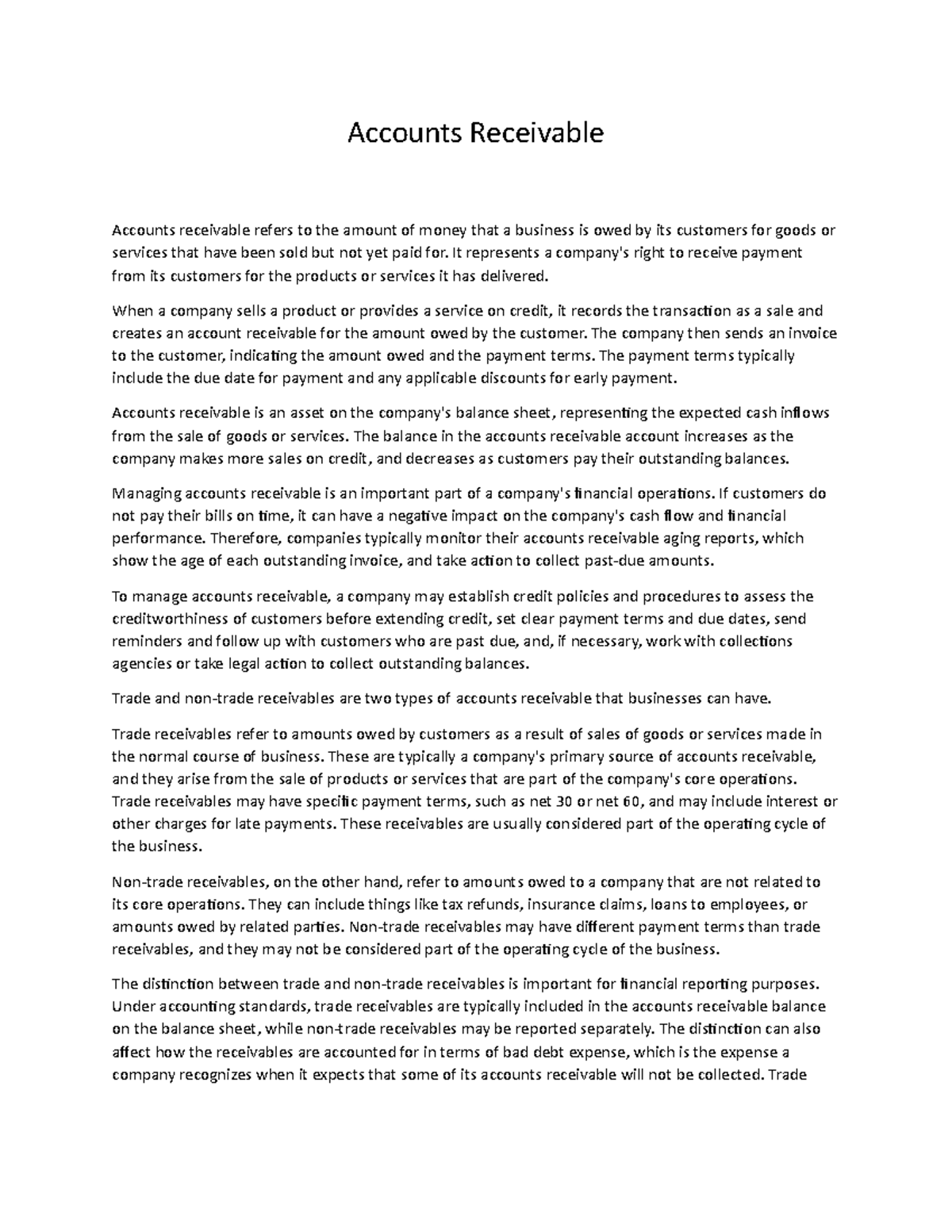 Accounts Receivable

Accounts receivable refers to the amount of money that a business is owed by its customers for goods or services that have been sold but not yet paid for. It represents a company's right to receive payment from its customers for the products or services it has delivered.

When a company sells a product or provides a service on credit, it records the transaction as a sale and creates an account receivable for the amount owed by the customer. The company then sends an invoice to the customer, indicating the amount owed and the payment terms. The payment terms typically include the due date for payment and any applicable discounts for early payment.

Accounts receivable is an asset on the company's balance sheet, representing the expected cash inflows from the sale of goods or services. The balance in the accounts receivable account increases as the company makes more sales on credit, and decreases as customers pay their outstanding balances.

Managing accounts receivable is an important part of a company's financial operations. If customers do not pay their bills on time, it can have a negative impact on the company's cash flow and financial performance. Therefore, companies typically monitor their accounts receivable aging reports, which show the age of each outstanding invoice, and take action to collect past-due amounts.

To manage accounts receivable, a company may establish credit policies and procedures to assess the creditworthiness of customers before extending credit, set clear payment terms and due dates, send reminders and follow up with customers who are past due, and, if necessary, work with collections agencies or take legal action to collect outstanding balances.

Trade and non-trade receivables are two types of accounts receivable that businesses can have.

Trade receivables refer to amounts owed by customers as a result of sales of goods or services made in the normal course of business. These are typically a company's primary source of accounts receivable, and they arise from the sale of products or services that are part of the company's core operations. Trade receivables may have specific payment terms, such as net 30 or net 60, and may include interest or other charges for late payments. These receivables are usually considered part of the operating cycle of the business.

Non-trade receivables, on the other hand, refer to amounts owed to a company that are not related to its core operations. They can include things like tax refunds, insurance claims, loans to employees, or amounts owed by related parties. Non-trade receivables may have different payment terms than trade receivables, and they may not be considered part of the operating cycle of the business.

The distinction between trade and non-trade receivables is important for financial reporting purposes. Under accounting standards, trade receivables are typically included in the accounts receivable balance on the balance sheet, while non-trade receivables may be reported separately. The distinction can also affect how the receivables are accounted for in terms of bad debt expense, which is the expense a company recognizes when it expects that some of its accounts receivable will not be collected. Trade